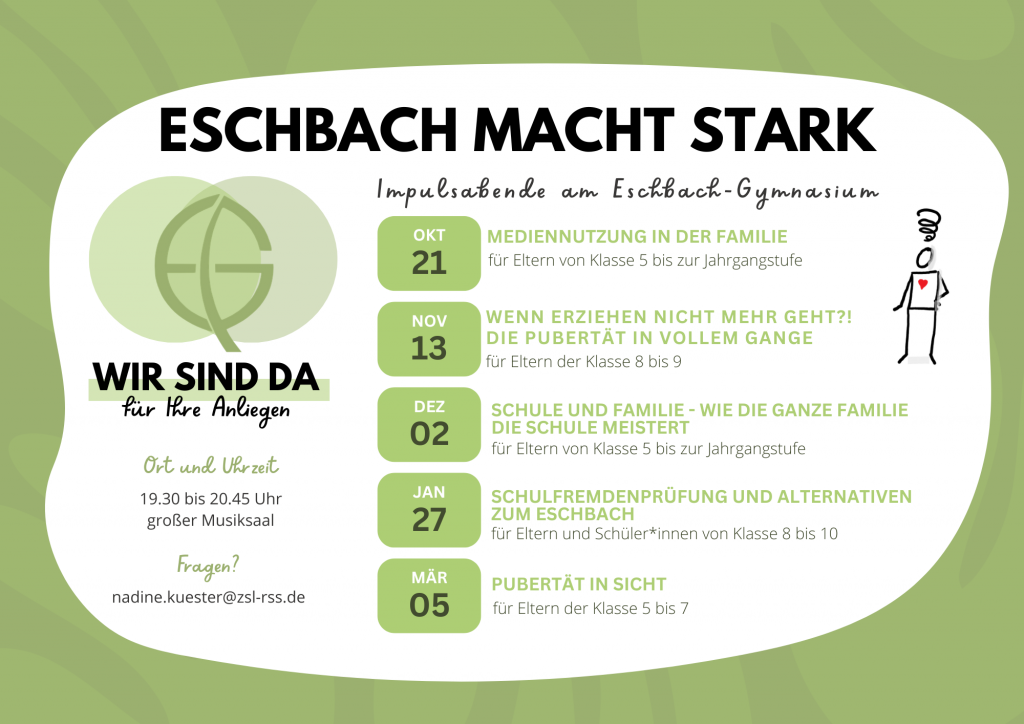 ESCHBACH MACHT STARK

Impulsabende am Eschbach-Gymnasium

EG

WIR SIND DA
für Ihre Anliegen

Ort und Uhrzeit
19.30 bis 20.45 Uhr
großer Musiksaal

Fragen?
nadine.kuester@zsl-rss.de

OKT
21
MEDIENNUTZUNG IN DER FAMILIE
für Eltern von Klasse 5 bis zur Jahrgangstufe

NOV
13
WENN ERZIEHEN NICHT MEHR GEHT?!
DIE PUBERTÄT IN VOLLEM GANGE
für Eltern der Klasse 8 bis 9

DEZ
02
SCHULE UND FAMILIE - WIE DIE GANZE FAMILIE DIE SCHULE MEISTERT
für Eltern von Klasse 5 bis zur Jahrgangstufe

JAN
27
SCHULFREMDENPRÜFUNG UND ALTERNATIVEN ZUM ESCHBACH
für Eltern und Schüler*innen von Klasse 8 bis 10

MÄR
05
PUBERTÄT IN SICHT
für Eltern der Klasse 5 bis 7